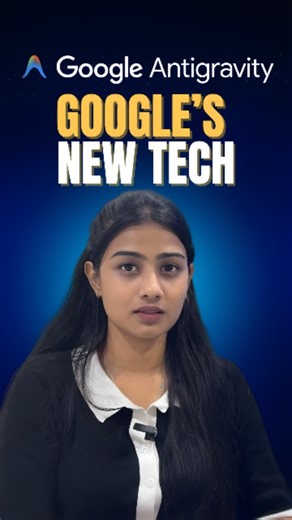 Google Antigravity

GOOGLE'S
NEW TECH